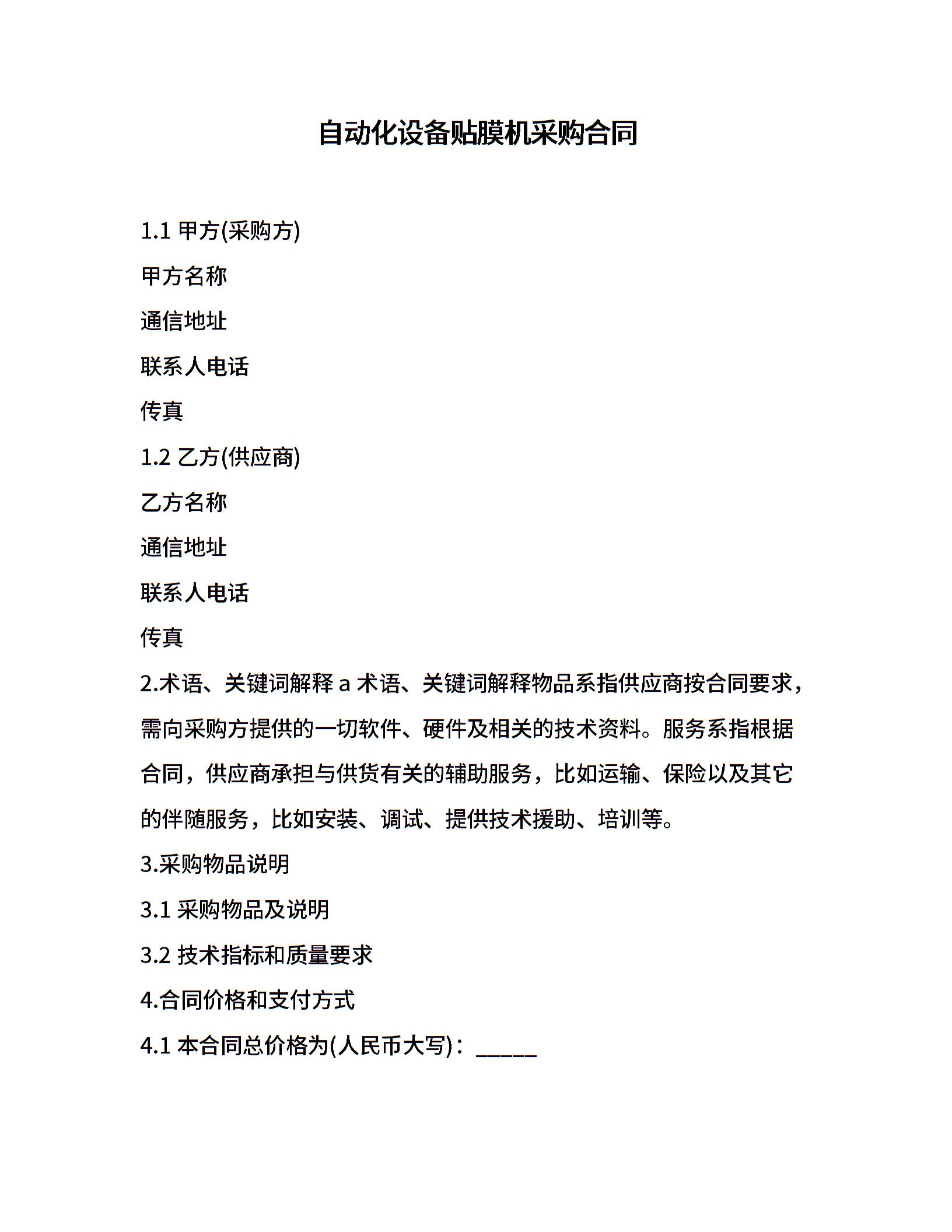 自动化设备贴膜机采购合同

1.1 甲方(采购方)

甲方名称

通信地址

联系人电话

传真

1.2 乙方(供应商)

乙方名称

通信地址

联系人电话

传真

2.术语、关键词解释 a 术语、关键词解释物品系指供应商按合同要求，需向采购方提供的一切软件、硬件及相关的技术资料。服务系指根据合同，供应商承担与供货有关的辅助服务，比如运输、保险以及其它的伴随服务，比如安装、调试、提供技术援助、培训等。

3.采购物品说明

3.1 采购物品及说明

3.2 技术指标和质量要求

4.合同价格和支付方式

4.1 本合同总价格为(人民币大写)：_____